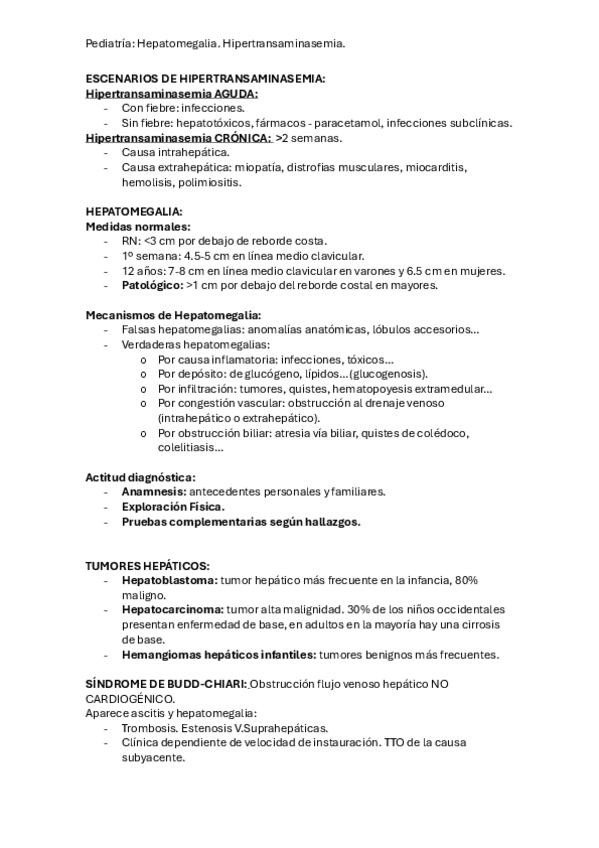 Pediatría: Hepatomegalia. Hipertransaminasemia.

ESCENARIOS DE HIPERTRANSAMINASEMIA:
Hipertransaminasemia AGUDA:
- Con fiebre: infecciones.
- Sin fiebre: hepatotóxicos, fármacos - paracetamol, infecciones subclínicas.
Hipertransaminasemia CRÓNICA: >2 semanas.
- Causa intrahepática.
- Causa extrahepática: miopatía, distrofias musculares, miocarditis, hemolisis, polimiositis.

HEPATOMEGALIA:
Medidas normales:
- RN: <3 cm por debajo de reborde costa.
- 1º semana: 4.5-5 cm en línea medio clavicular.
- 12 años: 7-8 cm en línea medio clavicular en varones y 6.5 cm en mujeres.
- Patológico: >1 cm por debajo del reborde costal en mayores.

Mecanismos de Hepatomegalia:
- Falsas hepatomegalias: anomalías anatómicas, lóbulos accesorios…
- Verdaderas hepatomegalias:
 o Por causa inflamatoria: infecciones, tóxicos…
 o Por depósito: de glucógeno, lípidos…(glucogenosis).
 o Por infiltración: tumores, quistes, hematopoyesis extramedular…
 o Por congestión vascular: obstrucción al drenaje venoso (intrahepático o extrahepático).
 o Por obstrucción biliar: atresia vía biliar, quistes de colédoco, colelitiasis…

Actitud diagnóstica:
- Anamnesis: antecedentes personales y familiares.
- Exploración Física.
- Pruebas complementarias según hallazgos.

TUMORES HEPÁTICOS:
- Hepatoblastoma: tumor hepático más frecuente en la infancia, 80% maligno.
- Hepatocarcinoma: tumor alta malignidad. 30% de los niños occidentales presentan enfermedad de base, en adultos en la mayoría hay una cirrosis de base.
- Hemangiomas hepáticos infantiles: tumores benignos más frecuentes.

SÍNDROME DE BUDD-CHIARI: Obstrucción flujo venoso hepático NO CARDIOGÉNICO.
Aparece ascitis y hepatomegalia:
- Trombosis. Estenosis V.Suprahepáticas.
- Clínica dependiente de velocidad de instauración. TTO de la causa subyacente.